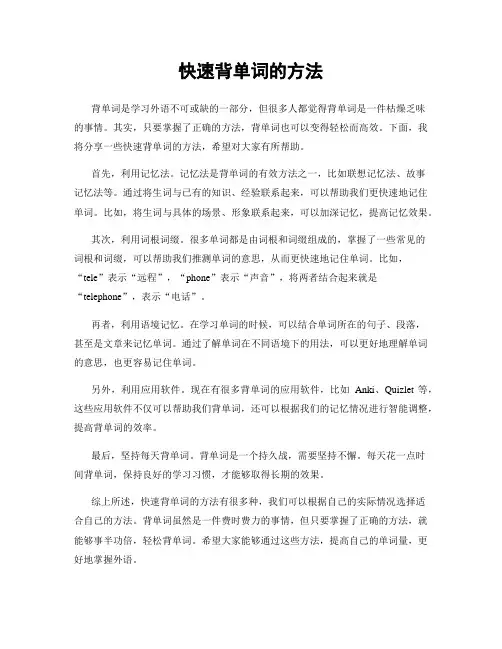 快速背单词的方法

背单词是学习外语不可或缺的一部分，但很多人都觉得背单词是一件枯燥乏味的事情。其实，只要掌握了正确的方法，背单词也可以变得轻松而高效。下面，我将分享一些快速背单词的方法，希望对大家有所帮助。

首先，利用记忆法。记忆法是背单词的有效方法之一，比如联想记忆法、故事记忆法等。通过将生词与已有的知识、经验联系起来，可以帮助我们更快速地记住单词。比如，将生词与具体的场景、形象联系起来，可以加深记忆，提高记忆效果。

其次，利用词根词缀。很多单词都是由词根和词缀组成的，掌握了一些常见的词根和词缀，可以帮助我们推测单词的意思，从而更快速地记住单词。比如，“tele”表示“远程”，“phone”表示“声音”，将两者结合起来就是“telephone”，表示“电话”。

再者，利用语境记忆。在学习单词的时候，可以结合单词所在的句子、段落，甚至是文章来记忆单词。通过了解单词在不同语境下的用法，可以更好地理解单词的意思，也更容易记住单词。

另外，利用应用软件。现在有很多背单词的应用软件，比如 Anki、Quizlet 等，这些应用软件不仅可以帮助我们背单词，还可以根据我们的记忆情况进行智能调整，提高背单词的效率。

最后，坚持每天背单词。背单词是一个持久战，需要坚持不懈。每天花一点时间背单词，保持良好的学习习惯，才能够取得长期的效果。

综上所述，快速背单词的方法有很多种，我们可以根据自己的实际情况选择适合自己的方法。背单词虽然是一件费时费力的事情，但只要掌握了正确的方法，就能够事半功倍，轻松背单词。希望大家能够通过这些方法，提高自己的单词量，更好地掌握外语。